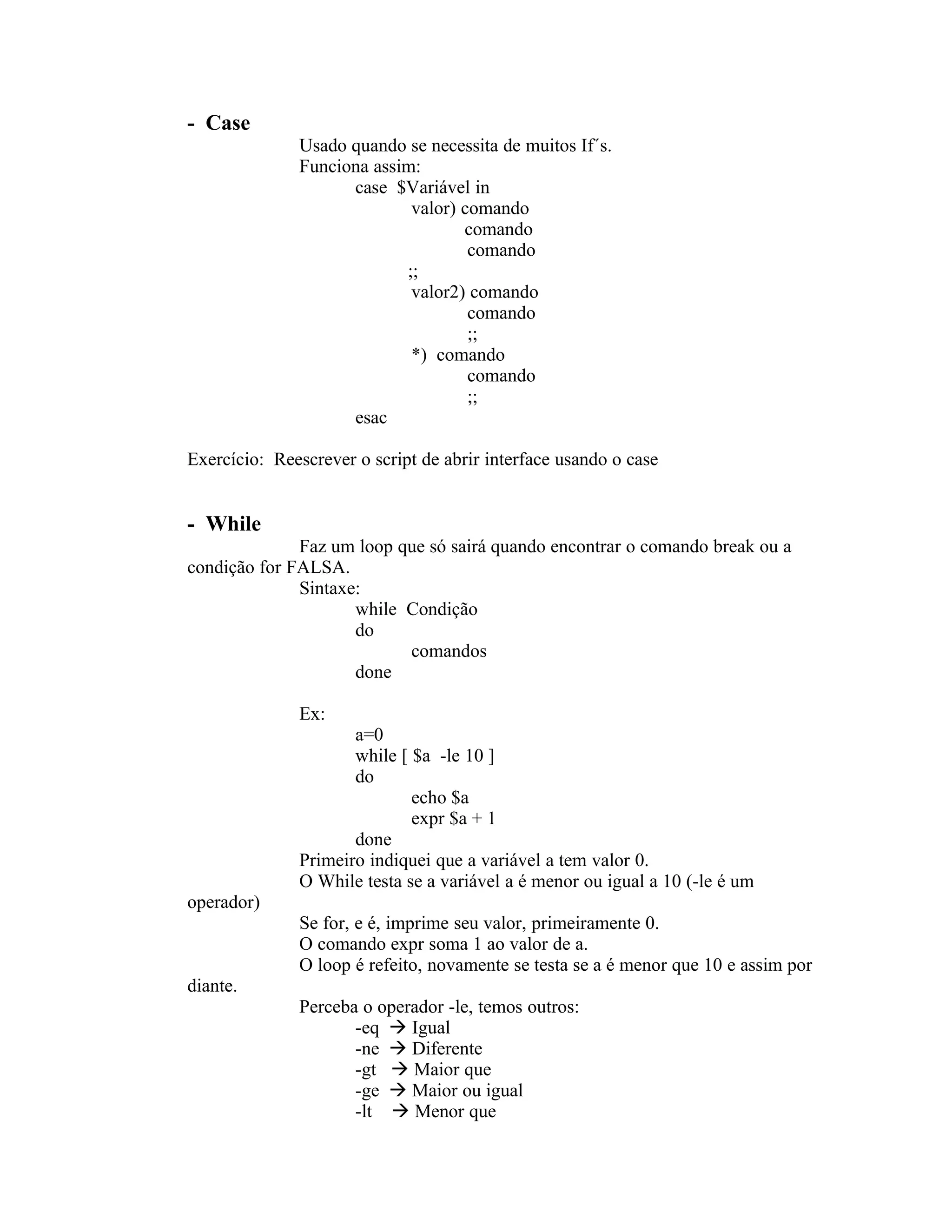 - Case

Usado quando se necessita de muitos If´s.
Funciona assim:
case $Variável in
valor) comando
comando
comando
;;
valor2) comando
comando
;;
*) comando
comando
;;
esac

Exercício: Reescrever o script de abrir interface usando o case

- While

Faz um loop que só sairá quando encontrar o comando break ou a condição for FALSA.
Sintaxe:
while Condição
do
comandos
done

Ex:
a=0
while [ $a -le 10 ]
do
echo $a
expr $a + 1
done
Primeiro indiquei que a variável a tem valor 0.
O While testa se a variável a é menor ou igual a 10 (-le é um operador)
Se for, e é, imprime seu valor, primeiramente 0.
O comando expr soma 1 ao valor de a.
O loop é refeito, novamente se testa se a é menor que 10 e assim por diante.
Perceba o operador -le, temos outros:
-eq → Igual
-ne → Diferente
-gt → Maior que
-ge → Maior ou igual
-lt → Menor que